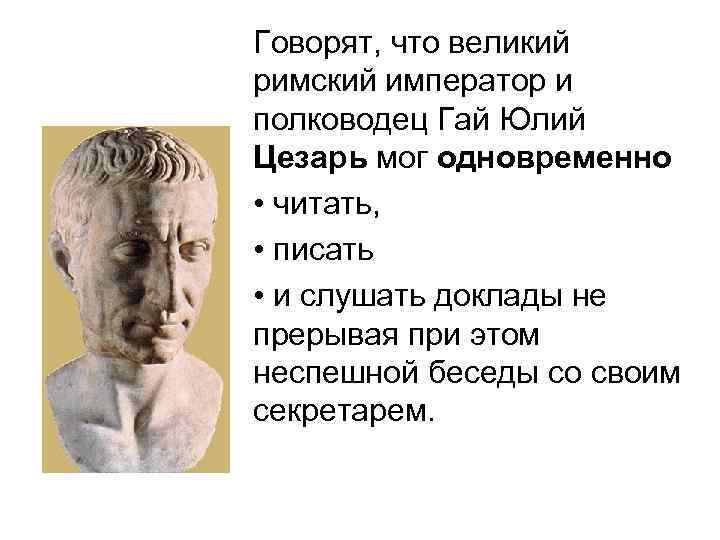 Говорят, что великий римский император и полководец Гай Юлий Цезарь мог одновременно

• читать,

• писать

• и слушать доклады не прерывая при этом неспешной беседы со своим секретарем.